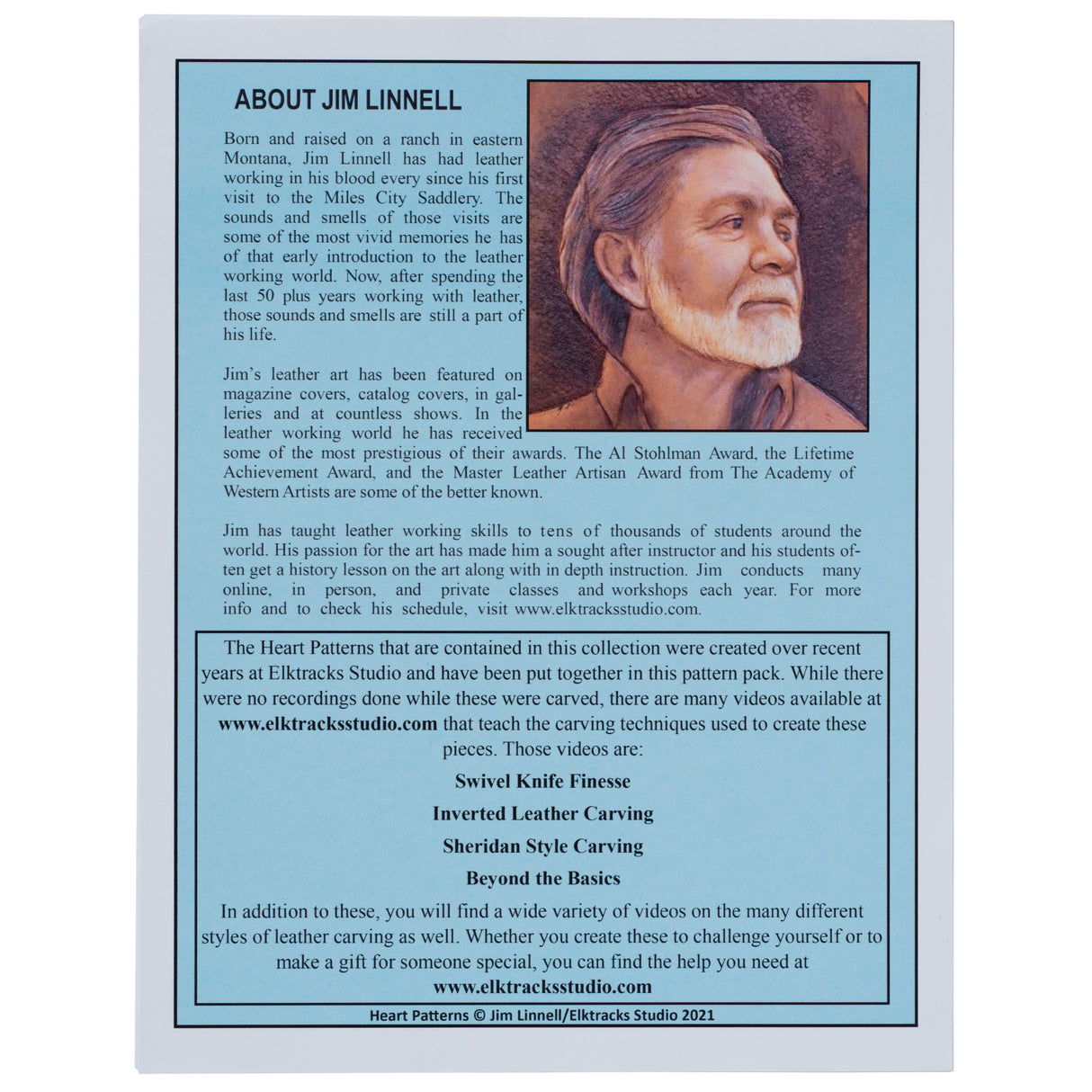 ABOUT JIM LINNELL

Born and raised on a ranch in eastern Montana, Jim Linnell has had leather working in his blood every since his first visit to the Miles City Saddlery. The sounds and smells of those visits are some of the most vivid memories he has of that early introduction to the leather working world. Now, after spending the last 50 plus years working with leather, those sounds and smells are still a part of his life.

Jim's leather art has been featured on magazine covers, catalog covers, in galleries and at countless shows. In the leather working world he has received some of the most prestigious of their awards. The Al Stohlman Award, the Lifetime Achievement Award, and the Master Leather Artisan Award from The Academy of Western Artists are some of the better known.

Jim has taught leather working skills to tens of thousands of students around the world. His passion for the art has made him a sought after instructor and his students often get a history lesson on the art along with in depth instruction. Jim conducts many online, in person, and private classes and workshops each year. For more info and to check his schedule, visit www.elktracksstudio.com.

The Heart Patterns that are contained in this collection were created over recent years at Elktracks Studio and have been put together in this pattern pack. While there were no recordings done while these were carved, there are many videos available at www.elktracksstudio.com that teach the carving techniques used to create these pieces. Those videos are:

Swivel Knife Finesse

Inverted Leather Carving

Sheridan Style Carving

Beyond the Basics

In addition to these, you will find a wide variety of videos on the many different styles of leather carving as well. Whether you create these to challenge yourself or to make a gift for someone special, you can find the help you need at www.elktracksstudio.com

Heart Patterns © Jim Linnell/Elktracks Studio 2021